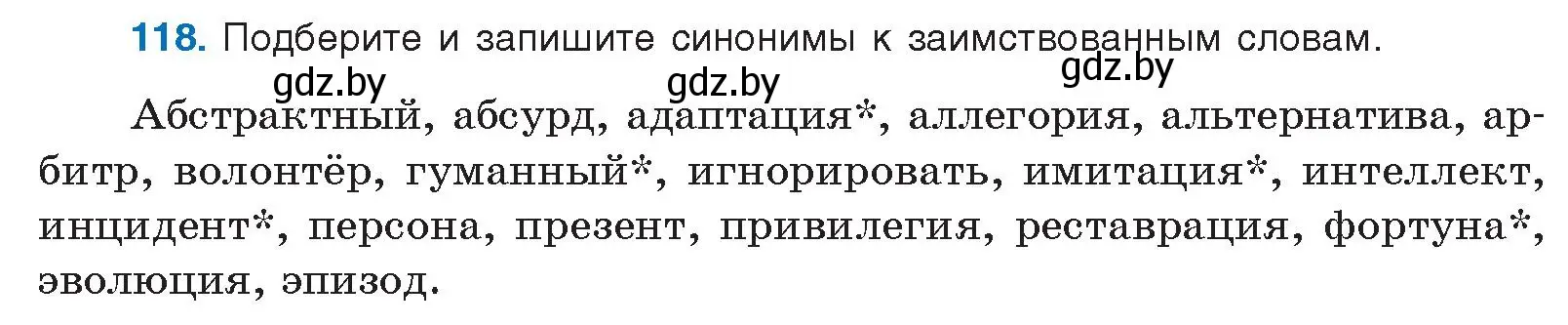 118. Подберите и запишите синонимы к заимствованным словам.

gdz.by gdz.by gdz.by

Абстрактный, абсурд, адаптация*, аллегория, альтернатива, арбитр, волонтёр, гуманный*, игнорировать, имитация*, интеллект, инцидент*, персона, презент, привилегия, реставрация, фортуна*, эволюция, эпизод.